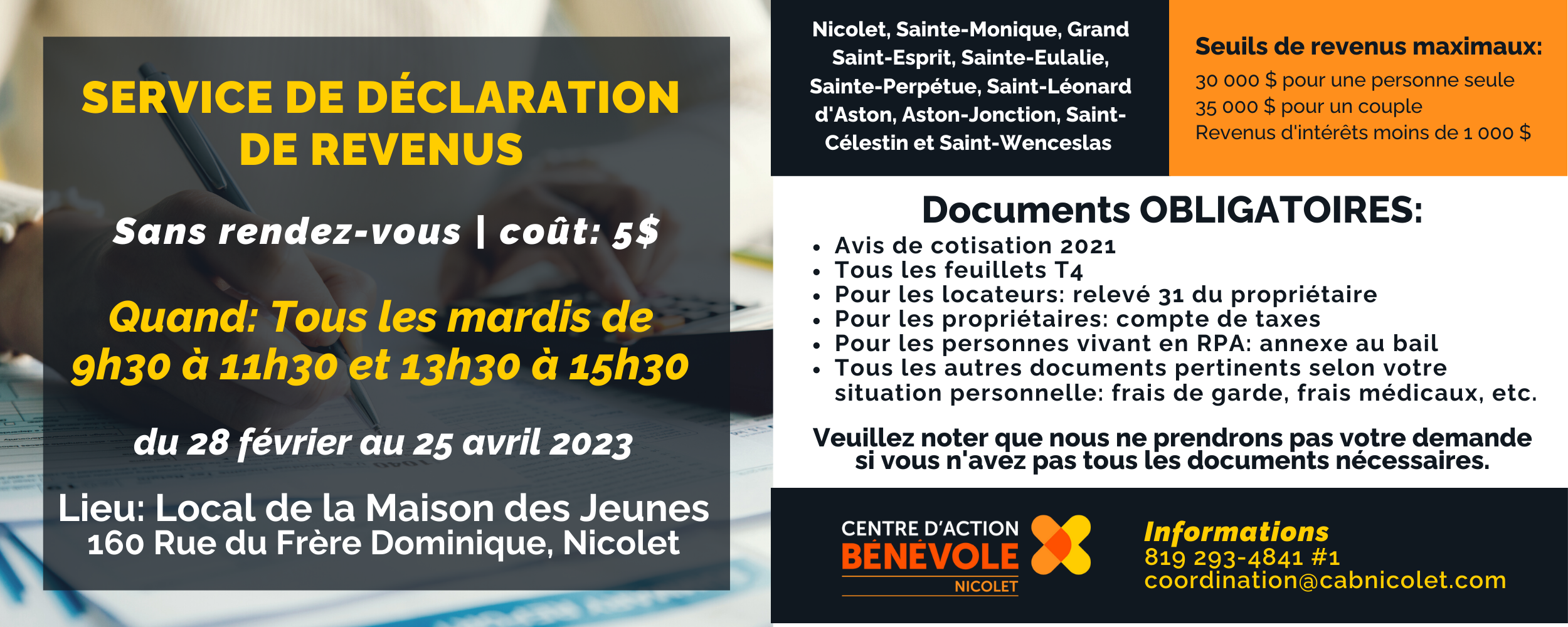 SERVICE DE DÉCLARATION DE REVENUS

Sans rendez-vous | coût: 5$

Quand: Tous les mardis de 9h30 à 11h30 et 13h30 à 15h30

du 28 février au 25 avril 2023

Lieu: Local de la Maison des Jeunes
160 Rue du Frère Dominique, Nicolet

Nicolet, Sainte-Monique, Grand Saint-Esprit, Sainte-Eulalie, Sainte-Perpétue, Saint-Léonard d'Aston, Aston-Jonction, Saint-Célestin et Saint-Wenceslas

Seuils de revenus maximaux:
30 000 $ pour une personne seule
35 000 $ pour un couple
Revenus d'intérêts moins de 1 000 $

Documents OBLIGATOIRES:
• Avis de cotisation 2021
• Tous les feuillets T4
• Pour les locateurs: relevé 31 du propriétaire
• Pour les propriétaires: compte de taxes
• Pour les personnes vivant en RPA: annexe au bail
• Tous les autres documents pertinents selon votre situation personnelle: frais de garde, frais médicaux, etc.

Veuillez noter que nous ne prendrons pas votre demande si vous n'avez pas tous les documents nécessaires.

CENTRE D'ACTION BÉNÉVOLE NICOLET

Informations
819 293-4841 #1
coordination@cabnicolet.com